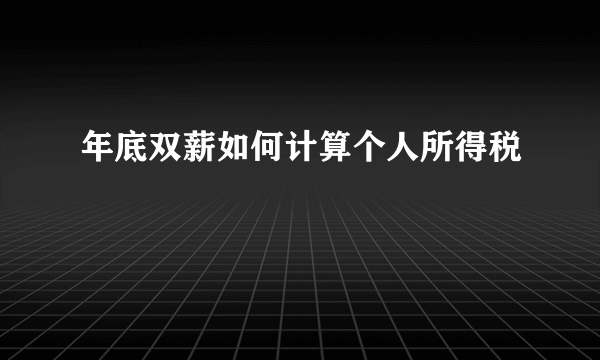 年底双薪如何计算个人所得税